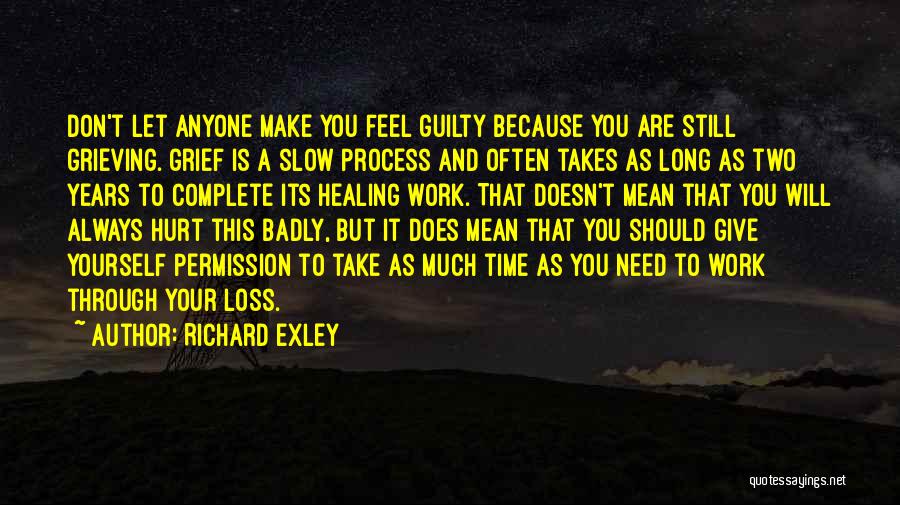 DON'T LET ANYONE MAKE YOU FEEL GUILTY BECAUSE YOU ARE STILL GRIEVING. GRIEF IS A SLOW PROCESS AND OFTEN TAKES AS LONG AS TWO YEARS TO COMPLETE ITS HEALING WORK. THAT DOESN'T MEAN THAT YOU WILL ALWAYS HURT THIS BADLY, BUT IT DOES MEAN THAT YOU SHOULD GIVE YOURSELF PERMISSION TO TAKE AS MUCH TIME AS YOU NEED TO WORK THROUGH YOUR LOSS.

~ AUTHOR: RICHARD EXLEY

quotessayings.net